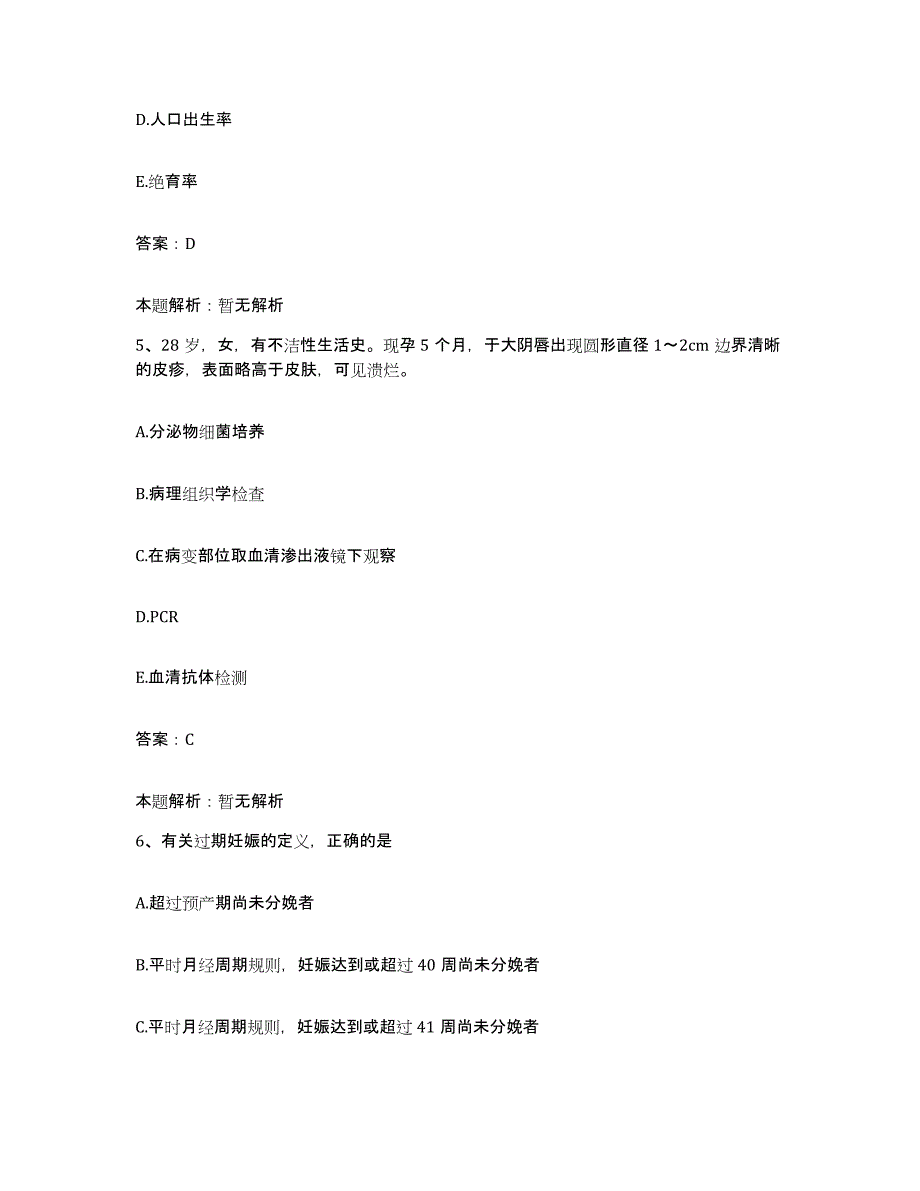 D.人口出生率

E.绝育率

答案：D

本题解析：暂无解析

5、28 岁，女，有不洁性生活史。现孕 5 个月，于大阴唇出现圆形直径 1～2cm 边界清晰的皮疹，表面略高于皮肤，可见溃烂。

A.分泌物细菌培养

B.病理组织学检查

C.在病变部位取血清渗出液镜下观察

D.PCR

E.血清抗体检测

答案：C

本题解析：暂无解析

6、有关过期妊娠的定义，正确的是

A.超过预产期尚未分娩者

B.平时月经周期规则，妊娠达到或超过 40 周尚未分娩者

C.平时月经周期规则，妊娠达到或超过 41 周尚未分娩者